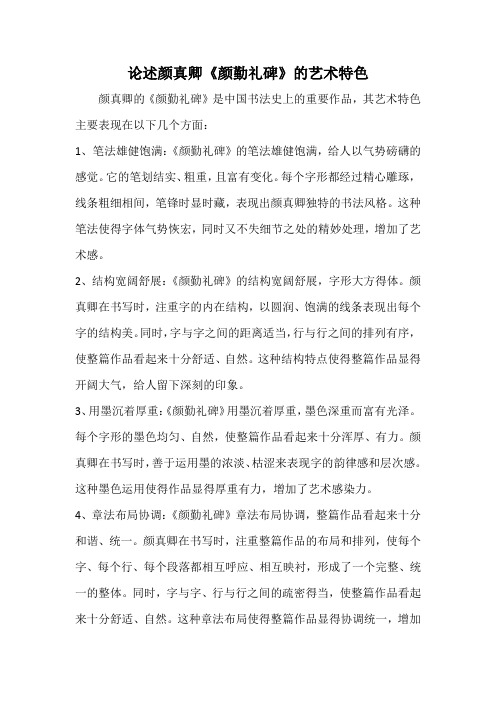 论述颜真卿《颜勤礼碑》的艺术特色

颜真卿的《颜勤礼碑》是中国书法史上的重要作品，其艺术特色主要表现在以下几个方面：

1、笔法雄健饱满：《颜勤礼碑》的笔法雄健饱满，给人以气势磅礴的感觉。它的笔划结实、粗重，且富有变化。每个字形都经过精心雕琢，线条粗细相间，笔锋时显时藏，表现出颜真卿独特的书法风格。这种笔法使得字体气势恢宏，同时又不失细节之处的精妙处理，增加了艺术感。

2、结构宽阔舒展：《颜勤礼碑》的结构宽阔舒展，字形大方得体。颜真卿在书写时，注重字的内在结构，以圆润、饱满的线条表现出每个字的结构美。同时，字与字之间的距离适当，行与行之间的排列有序，使整篇作品看起来十分舒适、自然。这种结构特点使得整篇作品显得开阔大气，给人留下深刻的印象。

3、用墨沉着厚重：《颜勤礼碑》用墨沉着厚重，墨色深重而富有光泽。每个字形的墨色均匀、自然，使整篇作品看起来十分浑厚、有力。颜真卿在书写时，善于运用墨的浓淡、枯涩来表现字的韵律感和层次感。这种墨色运用使得作品显得厚重有力，增加了艺术感染力。

4、章法布局协调：《颜勤礼碑》章法布局协调，整篇作品看起来十分和谐、统一。颜真卿在书写时，注重整篇作品的布局和排列，使每个字、每个行、每个段落都相互呼应、相互映衬，形成了一个完整、统一的整体。同时，字与字、行与行之间的疏密得当，使整篇作品看起来十分舒适、自然。这种章法布局使得整篇作品显得协调统一，增加